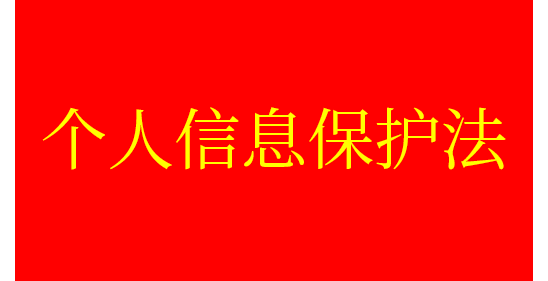 个人信息保护法